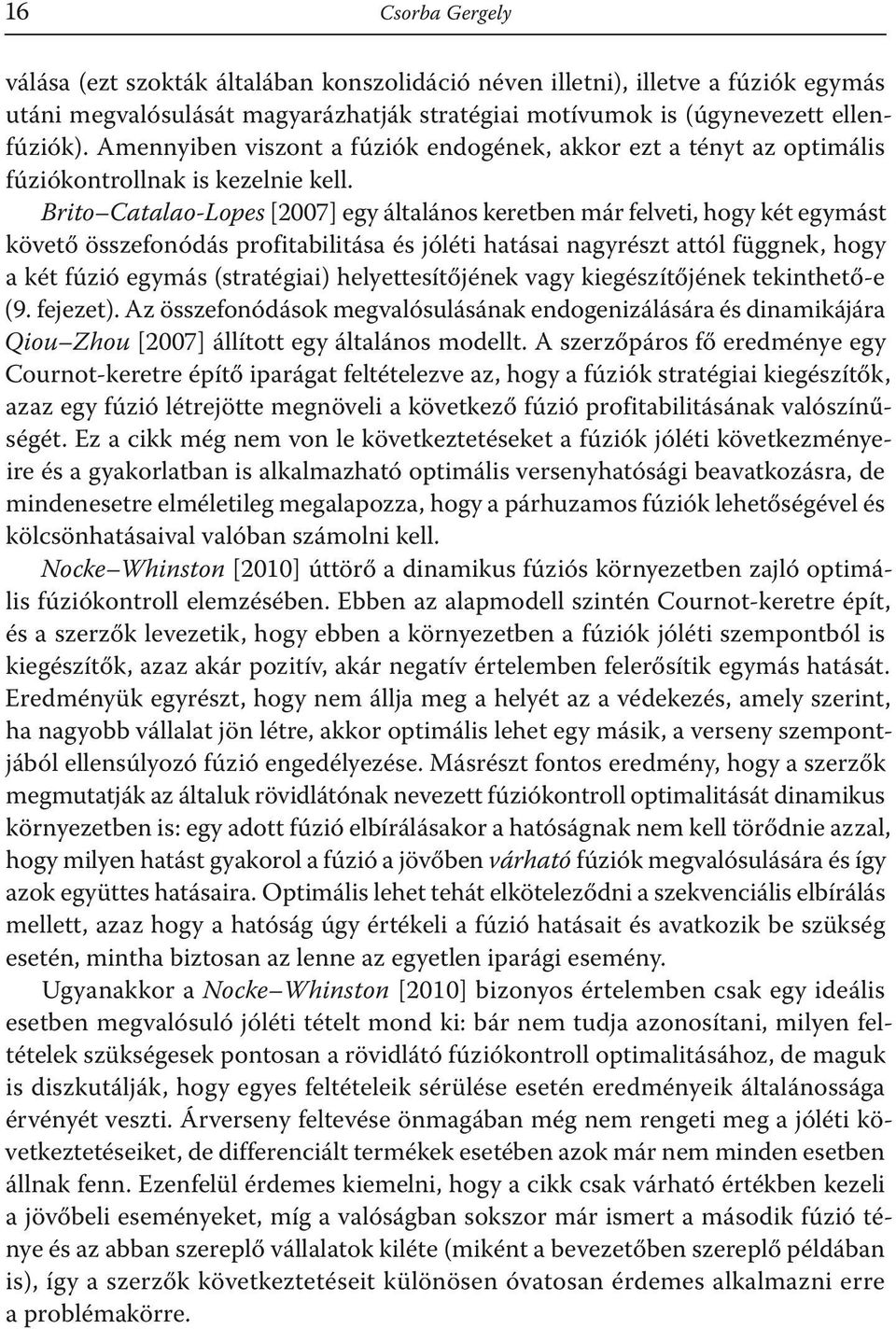 16 Csorba Gergely

válása (ezt szokták általában konszolidáció néven illetni), illetve a fúziók egymás utáni megvalósulását magyarázhatják stratégiai motívumok is (úgynevezett ellenfúziók). Amennyiben viszont a fúziók endogének, akkor ezt a tényt az optimális fúziókontrollnak is kezelnie kell.

Brito–Catalao-Lopes [2007] egy általános keretben már felveti, hogy két egymást követő összefonódás profitabilitása és jóléti hatásai nagyrészt attól függnek, hogy a két fúzió egymás (stratégiai) helyettesítőjének vagy kiegészítőjének tekinthető-e (9. fejezet). Az összefonódások megvalósulásának endogenizálására és dinamikájára Qiou–Zhou [2007] állított egy általános modellt. A szerzőpáros fő eredménye egy Cournot-keretre építő iparágat feltételezve az, hogy a fúziók stratégiai kiegészítők, azaz egy fúzió létrejötte megnöveli a következő fúzió profitabilitásának valószínűségét. Ez a cikk még nem von le következtetéseket a fúziók jóléti következményeire és a gyakorlatban is alkalmazható optimális versenyhatósági beavatkozásra, de mindenesetre elméletileg megalapozza, hogy a párhuzamos fúziók lehetőségével és kölcsönhatásaival valóban számolni kell.

Nocke–Whinston [2010] úttörő a dinamikus fúziós környezetben zajló optimális fúziókontroll elemzésében. Ebben az alapmodell szintén Cournot-keretre épít, és a szerzők levezetik, hogy ebben a környezetben a fúziók jóléti szempontból is kiegészítők, azaz akár pozitív, akár negatív értelemben felerősítik egymás hatását. Eredményük egyrészt, hogy nem állja meg a helyét az a védekezés, amely szerint, ha nagyobb vállalat jön létre, akkor optimális lehet egy másik, a verseny szempontjából ellensúlyozó fúzió engedélyezése. Másrészt fontos eredmény, hogy a szerzők megmutatják az általuk rövidlátónak nevezett fúziókontroll optimalitását dinamikus környezetben is: egy adott fúzió elbírálásakor a hatóságnak nem kell törődnie azzal, hogy milyen hatást gyakorol a fúzió a jövőben várható fúziók megvalósulására és így azok együttes hatásaira. Optimális lehet tehát elköteleződni a szekvenciális elbírálás mellett, azaz hogy a hatóság úgy értékeli a fúzió hatásait és avatkozik be szükség esetén, mintha biztosan az lenne az egyetlen iparági esemény.

Ugyanakkor a Nocke–Whinston [2010] bizonyos értelemben csak egy ideális esetben megvalósuló jóléti tételt mond ki: bár nem tudja azonosítani, milyen feltételek szükségesek pontosan a rövidlátó fúziókontroll optimalitásához, de maguk is diszkutálják, hogy egyes feltételeik sérülése esetén eredményeik általánossága érvényét veszti. Árverseny feltevése önmagában még nem rengeti meg a jóléti következtetéseiket, de differenciált termékek esetében azok már nem minden esetben állnak fenn. Ezenfelül érdemes kiemelni, hogy a cikk csak várható értékben kezeli a jövőbeli eseményeket, míg a valóságban sokszor már ismert a második fúzió ténye és az abban szereplő vállalatok kiléte (miként a bevezetőben szereplő példában is), így a szerzők következtetéseit különösen óvatosan érdemes alkalmazni erre a problémakörre.